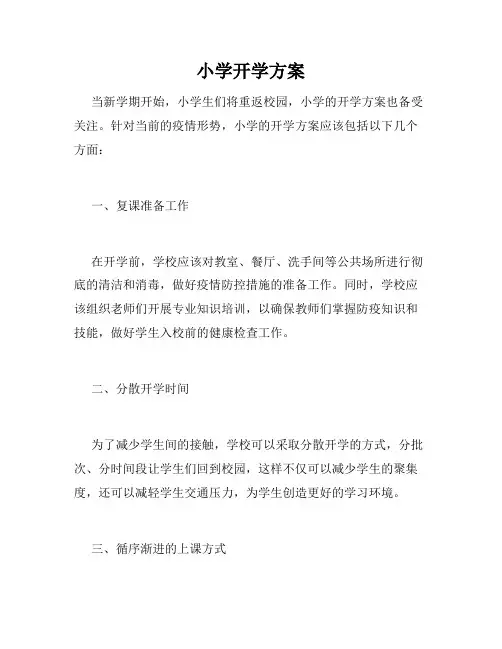 小学开学方案

当新学期开始，小学生们将重返校园，小学的开学方案也备受关注。针对当前的疫情形势，小学的开学方案应该包括以下几个方面：

一、复课准备工作

在开学前，学校应该对教室、餐厅、洗手间等公共场所进行彻底的清洁和消毒，做好疫情防控措施的准备工作。同时，学校应该组织老师们开展专业知识培训，以确保教师们掌握防疫知识和技能，做好学生入校前的健康检查工作。

二、分散开学时间

为了减少学生间的接触，学校可以采取分散开学的方式，分批次、分时间段让学生们回到校园，这样不仅可以减少学生的聚集度，还可以减轻学生交通压力，为学生创造更好的学习环境。

三、循序渐进的上课方式